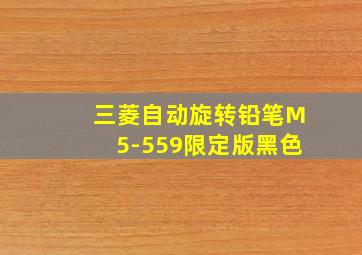 三菱自动旋转铅笔M5-559限定版黑色